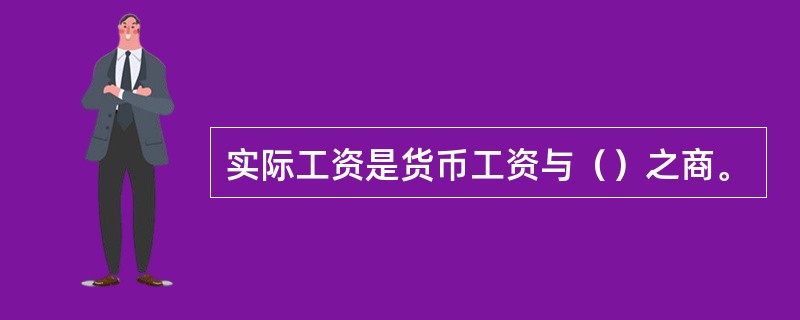 实际工资是货币工资与（）之商。